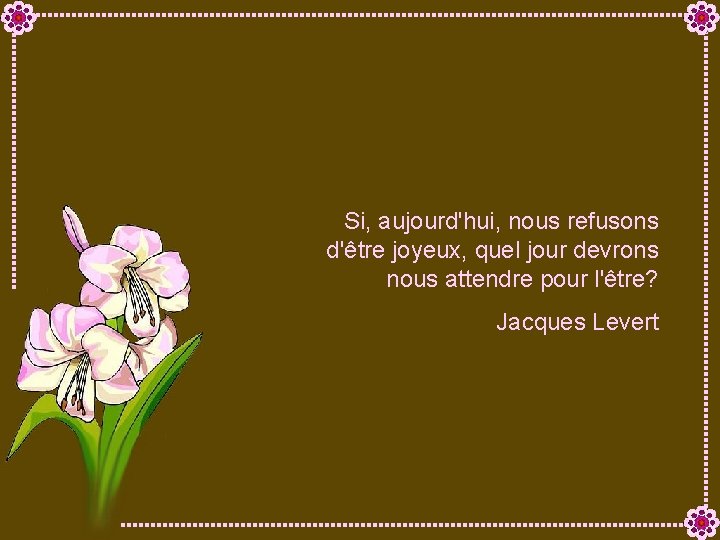 Si, aujourd'hui, nous refusons d'être joyeux, quel jour devrons nous attendre pour l'être?

Jacques Levert